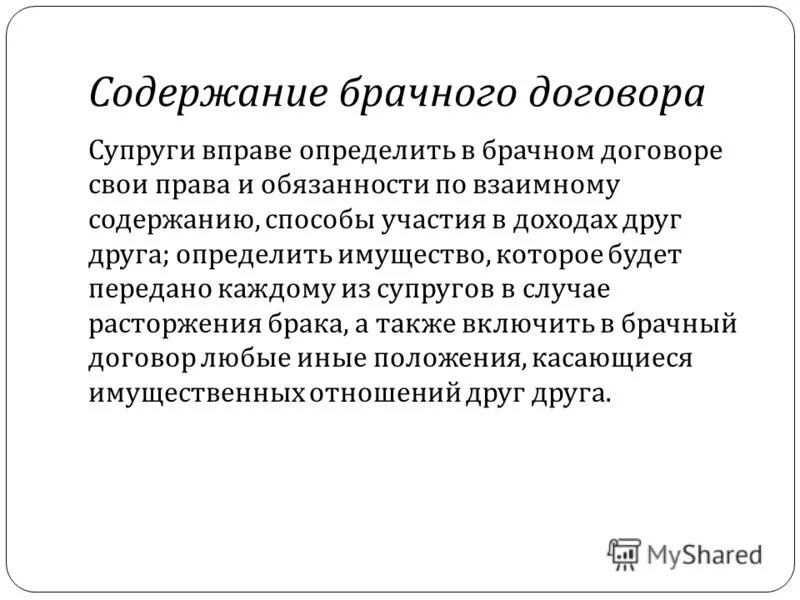 Содержание брачного договора

Супруги вправе определить в брачном договоре свои права и обязанности по взаимному содержанию, способы участия в доходах друг друга; определить имущество, которое будет передано каждому из супругов в случае расторжения брака, а также включить в брачный договор любые иные положения, касающиеся имущественных отношений друг друга.

MyShared